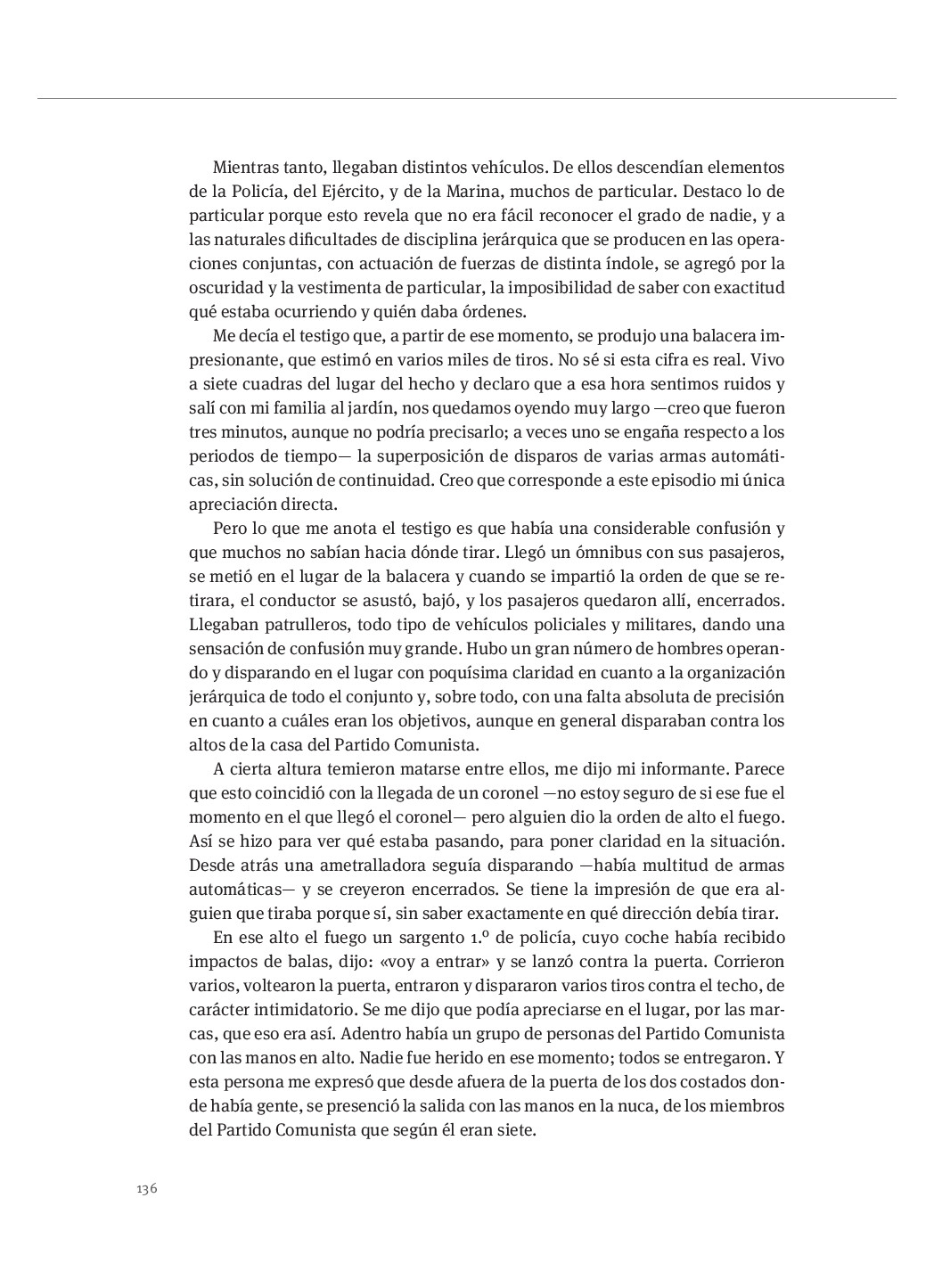 Mientras tanto, llegaban distintos vehículos. De ellos descendían elementos de la Policía, del Ejército, y de la Marina, muchos de particular. Destaco lo de particular porque esto revela que no era fácil reconocer el grado de nadie, y a las naturales dificultades de disciplina jerárquica que se producen en las operaciones conjuntas, con actuación de fuerzas de distinta índole, se agregó por la oscuridad y la vestimenta de particular, la imposibilidad de saber con exactitud qué estaba ocurriendo y quién daba órdenes.

Me decía el testigo que, a partir de ese momento, se produjo una balacera impresionante, que estimó en varios miles de tiros. No sé si esta cifra es real. Vivo a siete cuadras del lugar del hecho y declaro que a esa hora sentimos ruidos y salí con mi familia al jardín, nos quedamos oyendo muy largo —creo que fueron tres minutos, aunque no podría precisarlo; a veces uno se engaña respecto a los periodos de tiempo— la superposición de disparos de varias armas automáticas, sin solución de continuidad. Creo que corresponde a este episodio mi única apreciación directa.

Pero lo que me anota el testigo es que había una considerable confusión y que muchos no sabían hacia dónde tirar. Llegó un ómnibus con sus pasajeros, se metió en el lugar de la balacera y cuando se impartió la orden de que se retirara, el conductor se asustó, bajó, y los pasajeros quedaron allí, encerrados. Llegaban patrulleros, todo tipo de vehículos policiales y militares, dando una sensación de confusión muy grande. Hubo un gran número de hombres operando y disparando en el lugar con poquísima claridad en cuanto a la organización jerárquica de todo el conjunto y, sobre todo, con una falta absoluta de precisión en cuanto a cuáles eran los objetivos, aunque en general disparaban contra los altos de la casa del Partido Comunista.

A cierta altura temieron matarse entre ellos, me dijo mi informante. Parece que esto coincidió con la llegada de un coronel —no estoy seguro de si ese fue el momento en el que llegó el coronel— pero alguien dio la orden de alto el fuego. Así se hizo para ver qué estaba pasando, para poner claridad en la situación. Desde atrás una ametralladora seguía disparando —había multitud de armas automáticas— y se creyeron encerrados. Se tiene la impresión de que era alguien que tiraba porque sí, sin saber exactamente en qué dirección debía tirar.

En ese alto el fuego un sargento 1.º de policía, cuyo coche había recibido impactos de balas, dijo: «voy a entrar» y se lanzó contra la puerta. Corrieron varios, voltearon la puerta, entraron y dispararon varios tiros contra el techo, de carácter intimidatorio. Se me dijo que podía apreciarse en el lugar, por las marcas, que eso era así. Adentro había un grupo de personas del Partido Comunista con las manos en alto. Nadie fue herido en ese momento; todos se entregaron. Y esta persona me expresó que desde afuera de la puerta de los dos costados donde había gente, se presenció la salida con las manos en la nuca, de los miembros del Partido Comunista que según él eran siete.

136